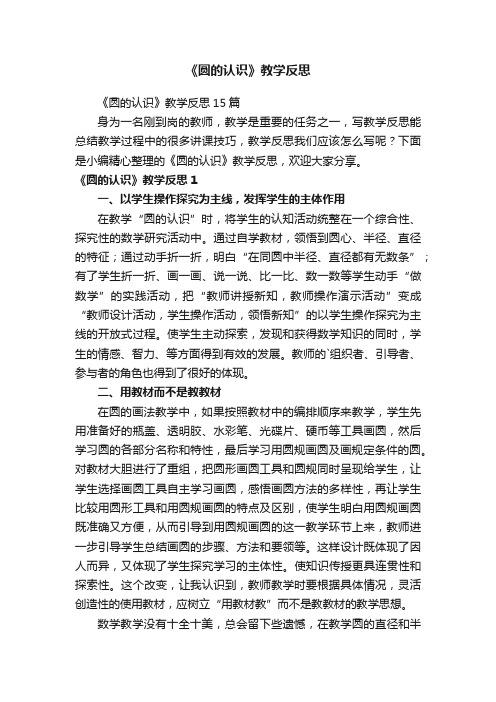 《圆的认识》教学反思

《圆的认识》教学反思15篇

身为一名刚到岗的教师，教学是重要的任务之一，写教学反思能总结教学过程中的很多讲课技巧，教学反思我们应该怎么写呢？下面是小编精心整理的《圆的认识》教学反思，欢迎大家分享。

《圆的认识》教学反思1

一、以学生操作探究为主线，发挥学生的主体作用

在教学“圆的认识”时，将学生的认知活动统整在一个综合性、探究性的数学研究活动中。通过自学教材，领悟到圆心、半径、直径的特征；通过动手折一折，明白“在同圆中半径、直径都有无数条”；有了学生折一折、画一画、说一说、比一比、数一数等学生动手“做数学”的实践活动，把“教师讲授新知，教师操作演示活动”变成“教师设计活动，学生操作活动，领悟新知”的以学生操作探究为主线的开放式过程。使学生主动探索，发现和获得数学知识的同时，学生的情感、智力、等方面得到有效的发展。教师的`组织者、引导者、参与者的角色也得到了很好的体现。

二、用教材而不是教教材

在圆的画法教学中，如果按照教材中的编排顺序来教学，学生先用准备好的瓶盖、透明胶、水彩笔、光碟片、硬币等工具画圆，然后学习圆的各部分名称和特性，最后学习用圆规画圆及画规定条件的圆。对教材大胆进行了重组，把圆形画圆工具和圆规同时呈现给学生，让学生选择画圆工具自主学习画圆，感悟画圆方法的多样性，再让学生比较用圆形工具和用圆规画圆的特点及区别，使学生明白用圆规画圆既准确又方便，从而引导到用圆规画圆的这一教学环节上来，教师进一步引导学生总结画圆的步骤、方法和要领等。这样设计既体现了因人而异，又体现了学生探究学习的主体性。使知识传授更具连贯性和探索性。这个改变，让我认识到，教师教学时要根据具体情况，灵活创造性的使用教材，应树立“用教材教”而不是教教材的教学思想。

数学教学没有十全十美，总会留下些遗憾，在教学圆的直径和半